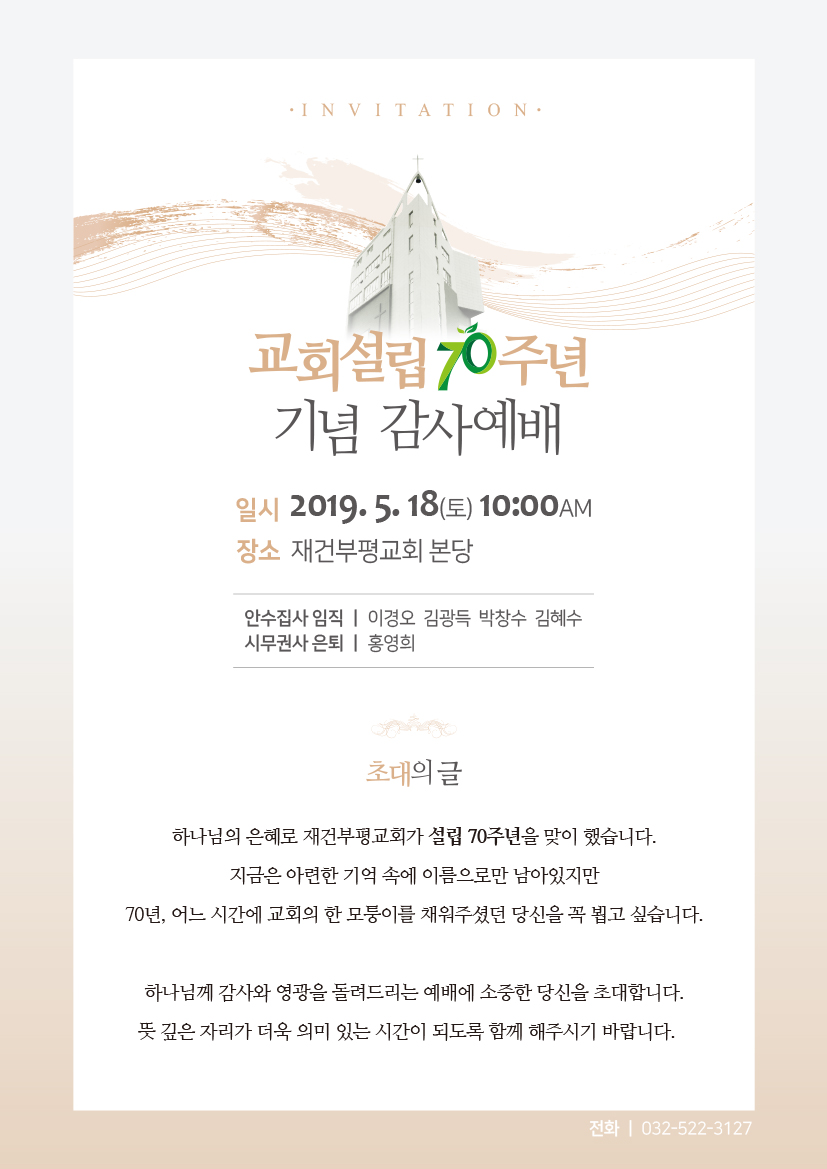 ·INVITATION·

교회설립 70주년
기념 감사예배

일시 2019. 5. 18(토) 10:00AM
장소 재건부평교회 본당

안수집사 임직 | 이경오 김광득 박창수 김혜수
시무권사 은퇴 | 홍영희

초대의 글

하나님의 은혜로 재건부평교회가 설립 70주년을 맞이 했습니다.

지금은 아련한 기억 속에 이름으로만 남아있지만

70년, 어느 시간에 교회의 한 모퉁이를 채워주셨던 당신을 꼭 뵙고 싶습니다.

하나님께 감사와 영광을 돌려드리는 예배에 소중한 당신을 초대합니다.

뜻 깊은 자리가 더욱 의미 있는 시간이 되도록 함께 해주시기 바랍니다.

전화 | 032-522-3127